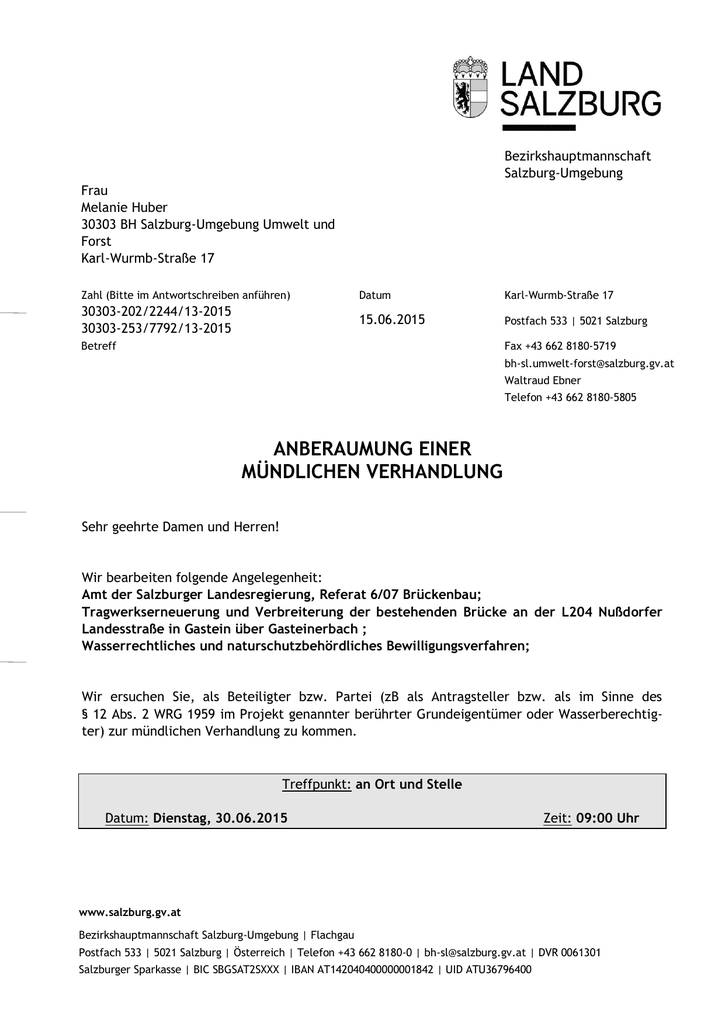 LAND SALZBURG

Bezirkshauptmannschaft Salzburg-Umgebung

Frau
Melanie Huber
30303 BH Salzburg-Umgebung Umwelt und Forst
Karl-Wurmb-Straße 17

Zahl (Bitte im Antwortschreiben anführen)
30303-202/2244/13-2015
30303-253/7792/13-2015
Betreff

Datum
15.06.2015

Karl-Wurmb-Straße 17
Postfach 533 | 5021 Salzburg
Fax +43 662 8180-5719
bh-sl.umwelt-forst@salzburg.gv.at
Waltraud Ebner
Telefon +43 662 8180-5805

ANBERAUMUNG EINER MÜNDLICHEN VERHANDLUNG

Sehr geehrte Damen und Herren!

Wir bearbeiten folgende Angelegenheit:
Amt der Salzburger Landesregierung, Referat 6/07 Brückenbau;
Tragwerkserneuerung und Verbreiterung der bestehenden Brücke an der L204 Nußdorfer Landesstraße in Gastein über Gasteinerbach ;
Wasserrechtliches und naturschutzbehördliches Bewilligungsverfahren;

Wir ersuchen Sie, als Beteiligter bzw. Partei (zB als Antragsteller bzw. als im Sinne des § 12 Abs. 2 WRG 1959 im Projekt genannter berührter Grundeigentümer oder Wasserberechtigter) zur mündlichen Verhandlung zu kommen.

Treffpunkt: an Ort und Stelle

Datum: Dienstag, 30.06.2015
Zeit: 09:00 Uhr

www.salzburg.gv.at
Bezirkshauptmannschaft Salzburg-Umgebung | Flachgau
Postfach 533 | 5021 Salzburg | Österreich | Telefon +43 662 8180-0 | bh-sl@salzburg.gv.at | DVR 0061301
Salzburger Sparkasse | BIC SBGSAT2SXXX | IBAN AT142040400000001842 | UID ATU36796400